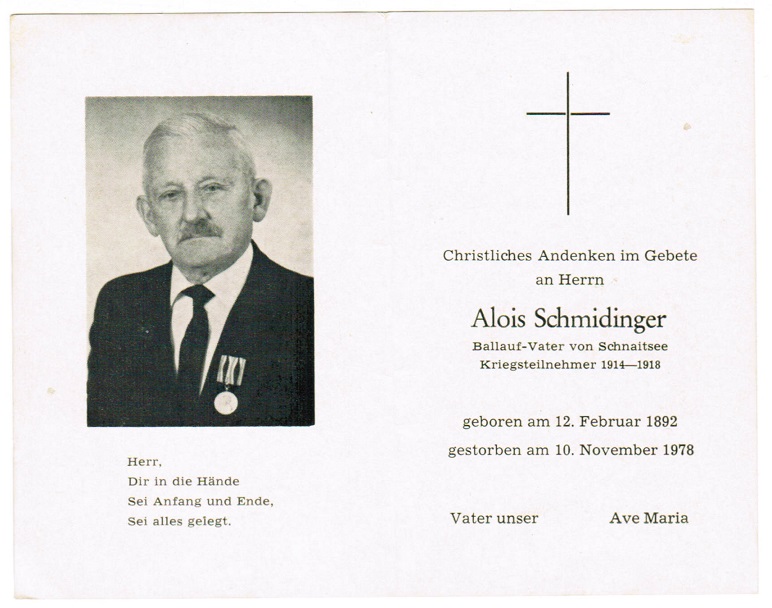 Herr,
Dir in die Hände
Sei Anfang und Ende,
Sei alles gelegt.

Christliches Andenken im Gebete
an Herrn

Alois Schmidinger

Ballauf-Vater von Schnaitsee
Kriegsteilnehmer 1914—1918

geboren am 12. Februar 1892
gestorben am 10. November 1978

Vater unser Ave Maria